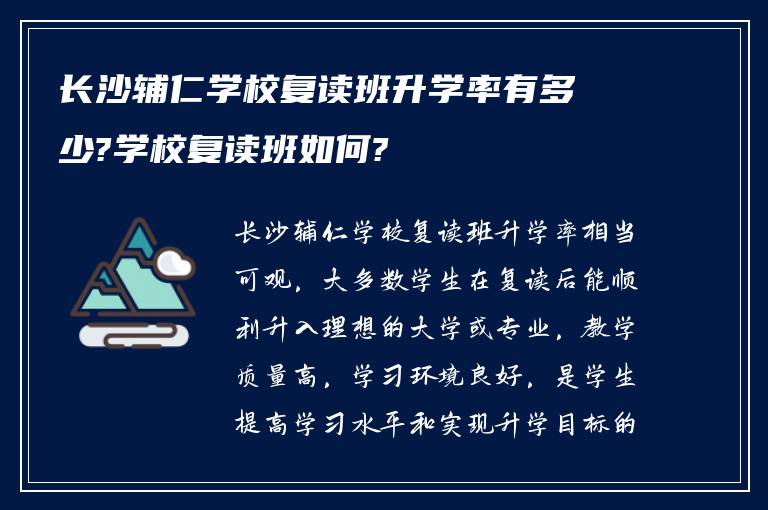 长沙辅仁学校复读班升学率有多少?学校复读班如何?

长沙辅仁学校复读班升学率相当可观，大多数学生在复读后能顺利升入理想的大学或专业，教学质量高，学习环境良好，是学生提高学习水平和实现升学目标的